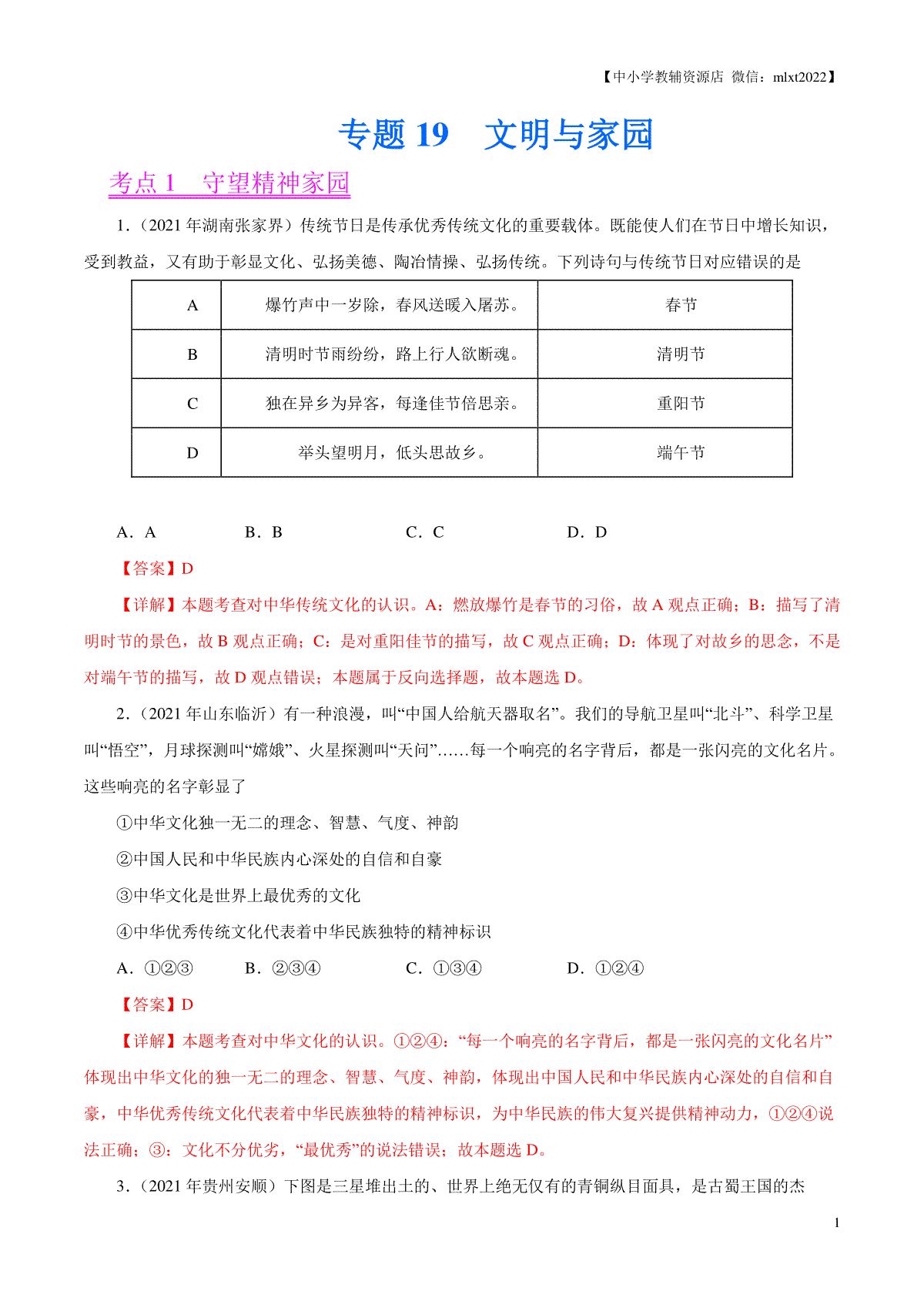 【中小学教辅资源店 微信：mlxt2022】

专题 19　文明与家园

考点 1　守望精神家园

1.（2021 年湖南张家界）传统节日是传承优秀传统文化的重要载体。既能使人们在节日中增长知识，受到教益，又有助于彰显文化、弘扬美德、陶冶情操、弘扬传统。下列诗句与传统节日对应错误的是

| A | 爆竹声中一岁除，春风送暖入屠苏。 | 春节 |
|---|---|---|
| B | 清明时节雨纷纷，路上行人欲断魂。 | 清明节 |
| C | 独在异乡为异客，每逢佳节倍思亲。 | 重阳节 |
| D | 举头望明月，低头思故乡。 | 端午节 |

A．A　　B．B　　C．C　　D．D

【答案】D

【详解】本题考查对中华传统文化的认识。A：燃放爆竹是春节的习俗，故 A 观点正确；B：描写了清明时节的景色，故 B 观点正确；C：是对重阳佳节的描写，故 C 观点正确；D：体现了对故乡的思念，不是对端午节的描写，故 D 观点错误；本题属于反向选择题，故本题选 D。

2.（2021 年山东临沂）有一种浪漫，叫“中国人给航天器取名”。我们的导航卫星叫“北斗”、科学卫星叫“悟空”，月球探测叫“嫦娥”、火星探测叫“天问”……每一个响亮的名字背后，都是一张闪亮的文化名片。这些响亮的名字彰显了

①中华文化独一无二的理念、智慧、气度、神韵

②中国人民和中华民族内心深处的自信和自豪

③中华文化是世界上最优秀的文化

④中华优秀传统文化代表着中华民族独特的精神标识

A．①②③　　B．②③④　　C．①③④　　D．①②④

【答案】D

【详解】本题考查对中华文化的认识。①②④：“每一个响亮的名字背后，都是一张闪亮的文化名片”体现出中华文化的独一无二的理念、智慧、气度、神韵，体现出中国人民和中华民族内心深处的自信和自豪，中华优秀传统文化代表着中华民族独特的精神标识，为中华民族的伟大复兴提供精神动力，①②④说法正确；③：文化不分优劣，“最优秀”的说法错误；故本题选 D。

3.（2021 年贵州安顺）下图是三星堆出土的、世界上绝无仅有的青铜纵目面具，是古蜀王国的杰

1